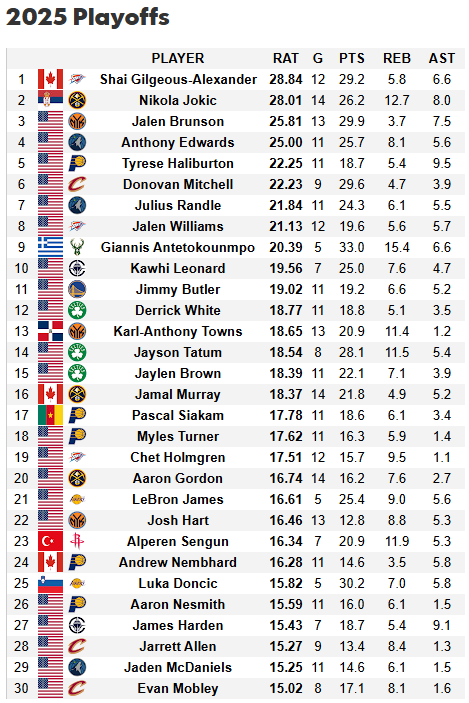 2025 Playoffs

|  | PLAYER | RAT | G | PTS | REB | AST |
|---|---|---|---|---|---|---|
| 1 | Shai Gilgeous-Alexander | 28.84 | 12 | 29.2 | 5.8 | 6.6 |
| 2 | Nikola Jokic | 28.01 | 14 | 26.2 | 12.7 | 8.0 |
| 3 | Jalen Brunson | 25.81 | 13 | 29.9 | 3.7 | 7.5 |
| 4 | Anthony Edwards | 25.00 | 11 | 25.7 | 8.1 | 5.6 |
| 5 | Tyrese Haliburton | 22.25 | 11 | 18.7 | 5.4 | 9.5 |
| 6 | Donovan Mitchell | 22.23 | 9 | 29.6 | 4.7 | 3.9 |
| 7 | Julius Randle | 21.84 | 11 | 24.3 | 6.1 | 5.5 |
| 8 | Jalen Williams | 21.13 | 12 | 19.6 | 5.6 | 5.7 |
| 9 | Giannis Antetokounmpo | 20.39 | 5 | 33.0 | 15.4 | 6.6 |
| 10 | Kawhi Leonard | 19.56 | 7 | 25.0 | 7.6 | 4.7 |
| 11 | Jimmy Butler | 19.02 | 11 | 19.2 | 6.6 | 5.2 |
| 12 | Derrick White | 18.77 | 11 | 18.8 | 5.1 | 3.5 |
| 13 | Karl-Anthony Towns | 18.65 | 13 | 20.9 | 11.4 | 1.2 |
| 14 | Jayson Tatum | 18.54 | 8 | 28.1 | 11.5 | 5.4 |
| 15 | Jaylen Brown | 18.39 | 11 | 22.1 | 7.1 | 3.9 |
| 16 | Jamal Murray | 18.37 | 14 | 21.8 | 4.9 | 5.2 |
| 17 | Pascal Siakam | 17.78 | 11 | 18.6 | 6.1 | 3.4 |
| 18 | Myles Turner | 17.62 | 11 | 16.3 | 5.9 | 1.4 |
| 19 | Chet Holmgren | 17.51 | 12 | 15.7 | 9.5 | 1.1 |
| 20 | Aaron Gordon | 16.74 | 14 | 16.2 | 7.6 | 2.7 |
| 21 | LeBron James | 16.61 | 5 | 25.4 | 9.0 | 5.6 |
| 22 | Josh Hart | 16.46 | 13 | 12.8 | 8.8 | 5.3 |
| 23 | Alperen Sengun | 16.34 | 7 | 20.9 | 11.9 | 5.3 |
| 24 | Andrew Nembhard | 16.28 | 11 | 14.6 | 3.5 | 5.8 |
| 25 | Luka Doncic | 15.82 | 5 | 30.2 | 7.0 | 5.8 |
| 26 | Aaron Nesmith | 15.59 | 11 | 16.0 | 6.1 | 1.5 |
| 27 | James Harden | 15.43 | 7 | 18.7 | 5.4 | 9.1 |
| 28 | Jarrett Allen | 15.27 | 9 | 13.4 | 8.4 | 1.3 |
| 29 | Jaden McDaniels | 15.25 | 11 | 14.6 | 6.1 | 1.5 |
| 30 | Evan Mobley | 15.02 | 8 | 17.1 | 8.1 | 1.6 |